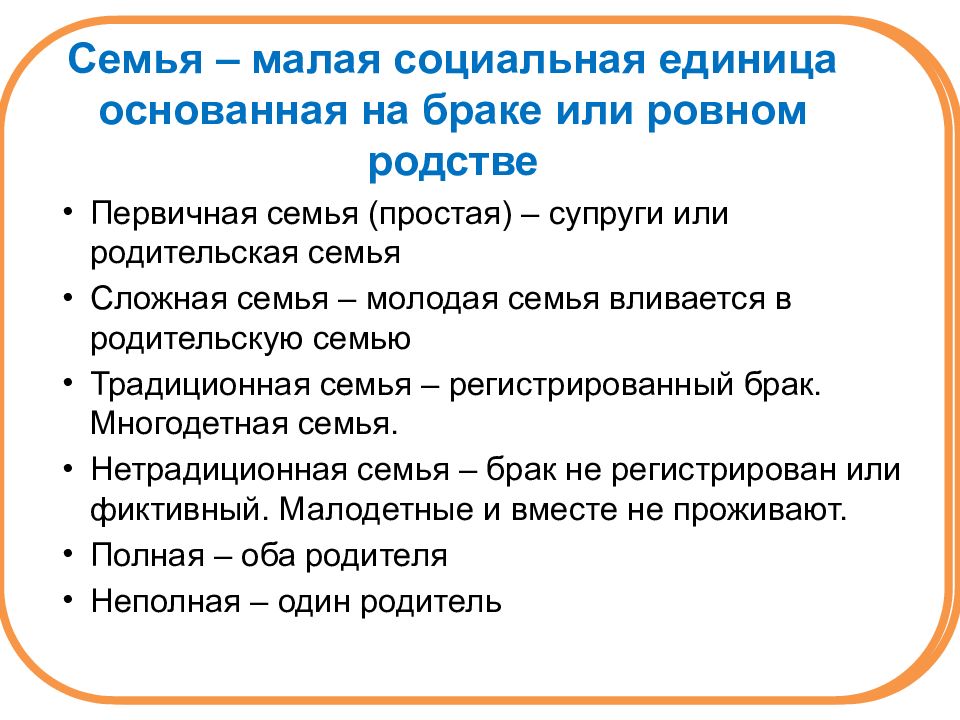 Семья – малая социальная единица основанная на браке или ровном родстве

• Первичная семья (простая) – супруги или родительская семья
• Сложная семья – молодая семья вливается в родительскую семью
• Традиционная семья – регистрированный брак. Многодетная семья.
• Нетрадиционная семья – брак не регистрирован или фиктивный. Малодетные и вместе не проживают.
• Полная – оба родителя
• Неполная – один родитель